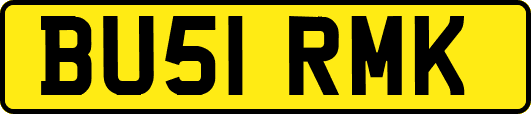 BU51 RMK